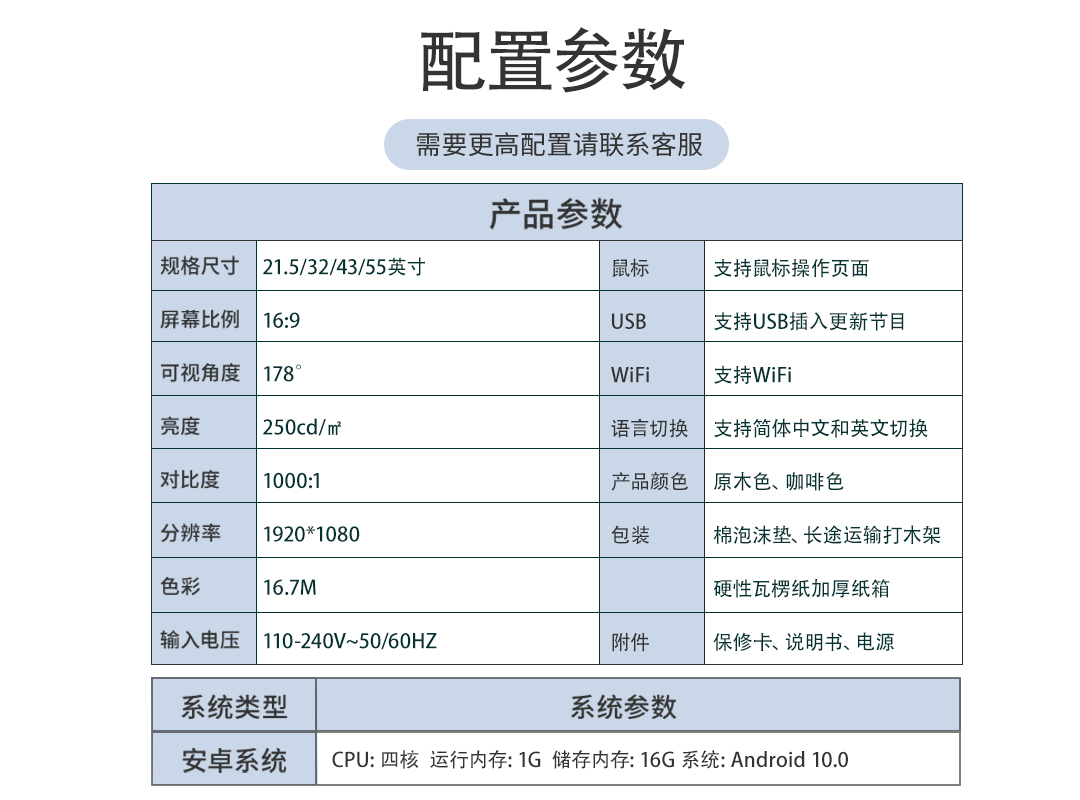 配置参数

需要更高配置请联系客服

| 产品参数 | | | |
|---|---|---|---|
| 规格尺寸 | 21.5/32/43/55英寸 | 鼠标 | 支持鼠标操作页面 |
| 屏幕比例 | 16:9 | USB | 支持USB插入更新节目 |
| 可视角度 | 178° | WiFi | 支持WiFi |
| 亮度 | 250cd/㎡ | 语言切换 | 支持简体中文和英文切换 |
| 对比度 | 1000:1 | 产品颜色 | 原木色、咖啡色 |
| 分辨率 | 1920*1080 | 包装 | 棉泡沫垫、长途运输打木架 |
| 色彩 | 16.7M | | 硬性瓦楞纸加厚纸箱 |
| 输入电压 | 110-240V~50/60HZ | 附件 | 保修卡、说明书、电源 |

| 系统类型 | 系统参数 |
|---|---|
| 安卓系统 | CPU: 四核 运行内存: 1G 储存内存: 16G 系统: Android 10.0 |